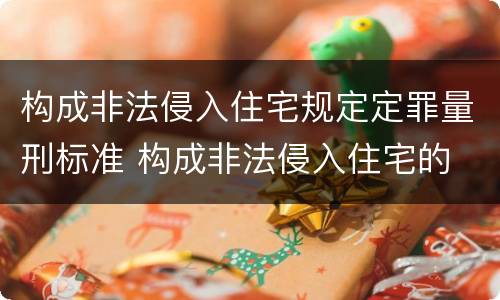 构成非法侵入住宅规定定罪量刑标准 构成非法侵入住宅的